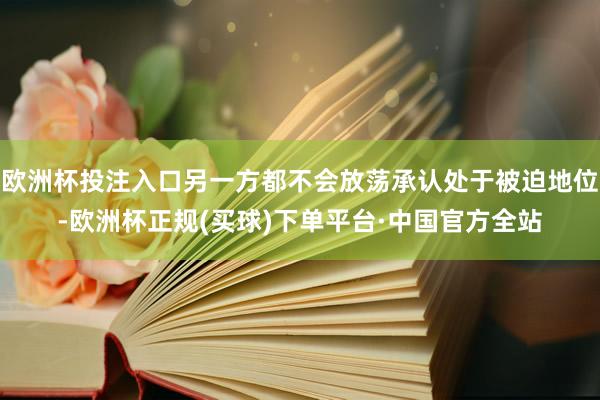 欧洲杯投注入口另一方都不会放荡承认处于被迫地位-欧洲杯正规(买球)下单平台·中国官方全站